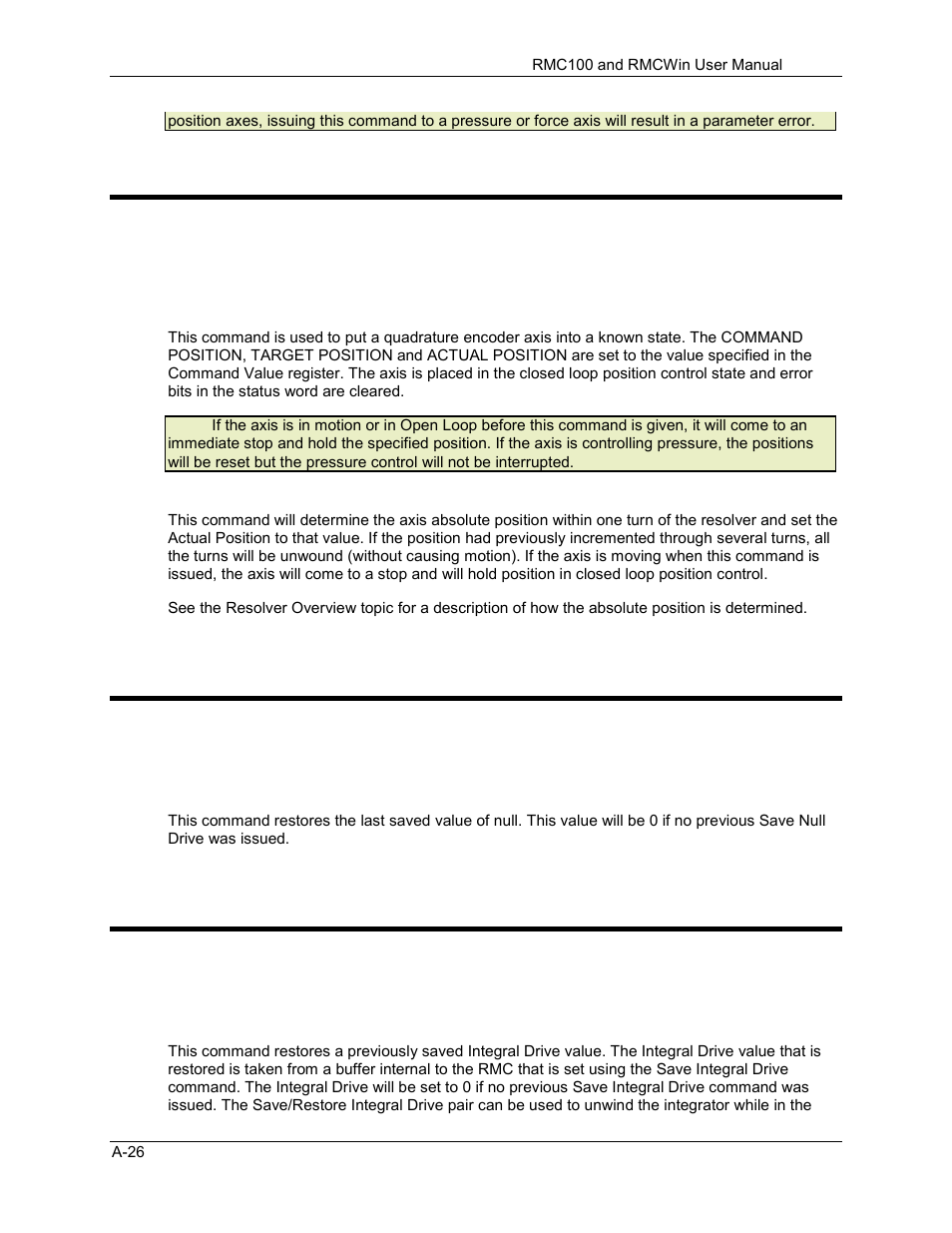 RMC100 and RMCWin User Manual

position axes, issuing this command to a pressure or force axis will result in a parameter error.

This command is used to put a quadrature encoder axis into a known state. The COMMAND POSITION, TARGET POSITION and ACTUAL POSITION are set to the value specified in the Command Value register. The axis is placed in the closed loop position control state and error bits in the status word are cleared.

If the axis is in motion or in Open Loop before this command is given, it will come to an immediate stop and hold the specified position. If the axis is controlling pressure, the positions will be reset but the pressure control will not be interrupted.

This command will determine the axis absolute position within one turn of the resolver and set the Actual Position to that value. If the position had previously incremented through several turns, all the turns will be unwound (without causing motion). If the axis is moving when this command is issued, the axis will come to a stop and will hold position in closed loop position control.

See the Resolver Overview topic for a description of how the absolute position is determined.

This command restores the last saved value of null. This value will be 0 if no previous Save Null Drive was issued.

This command restores a previously saved Integral Drive value. The Integral Drive value that is restored is taken from a buffer internal to the RMC that is set using the Save Integral Drive command. The Integral Drive will be set to 0 if no previous Save Integral Drive command was issued. The Save/Restore Integral Drive pair can be used to unwind the integrator while in the

A-26